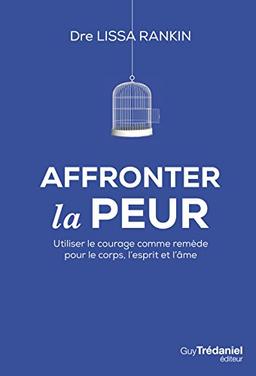 Dre LISSA RANKIN

AFFRONTER
la PEUR

Utiliser le courage comme remède pour le corps, l'esprit et l'âme

Guy Trédaniel
éditeur